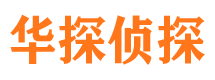 华探侦探